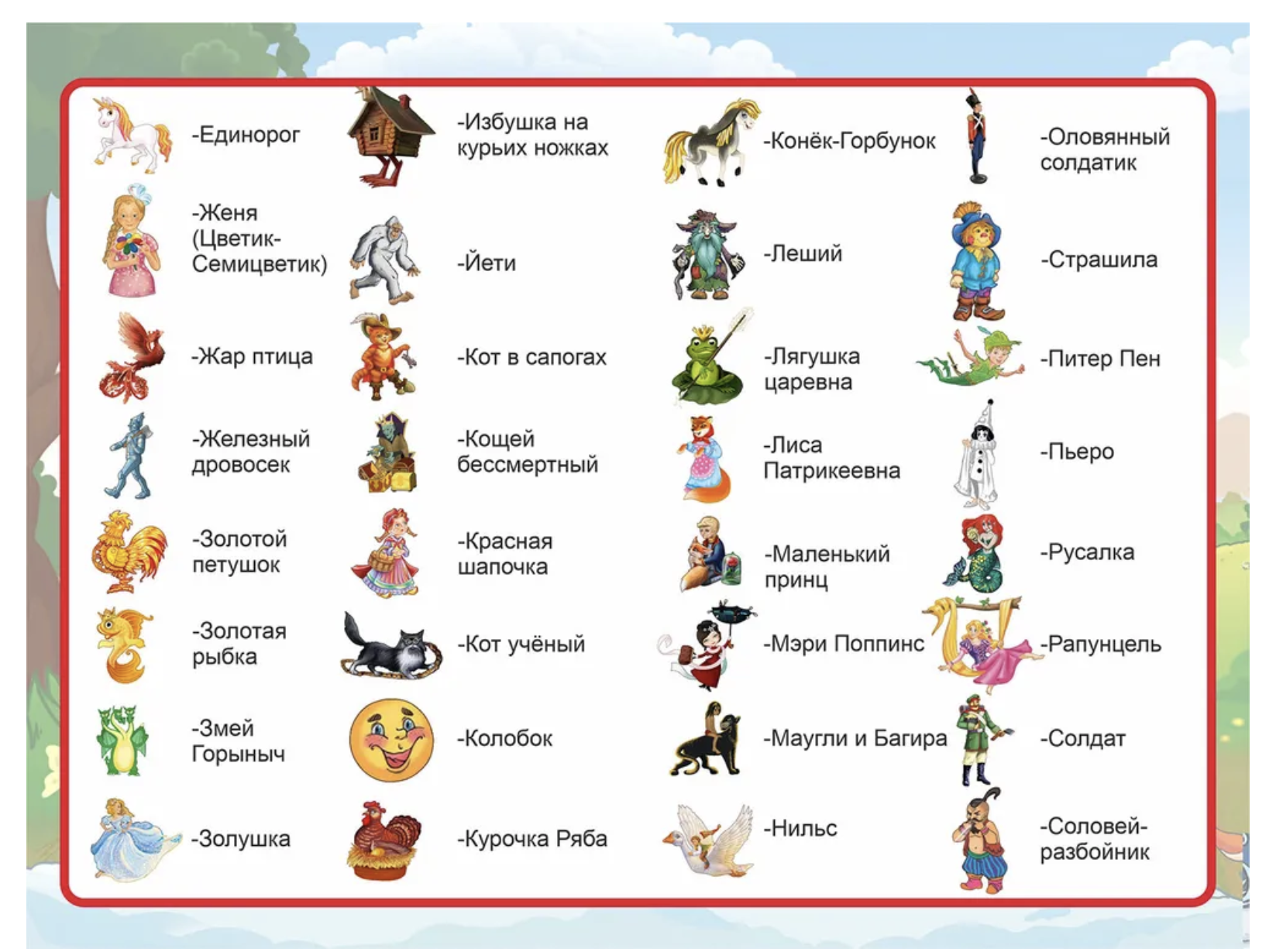 -Единорог

-Женя (Цветик-Семицветик)

-Жар птица

-Железный дровосек

-Золотой петушок

-Золотая рыбка

-Змей Горыныч

-Золушка

-Избушка на курьих ножках

-Йети

-Кот в сапогах

-Кощей бессмертный

-Красная шапочка

-Кот учёный

-Колобок

-Курочка Ряба

-Конёк-Горбунок

-Леший

-Лягушка царевна

-Лиса Патрикеевна

-Маленький принц

-Мэри Поппинс

-Маугли и Багира

-Нильс

-Оловянный солдатик

-Страшила

-Питер Пен

-Пьеро

-Русалка

-Рапунцель

-Солдат

-Соловей-разбойник